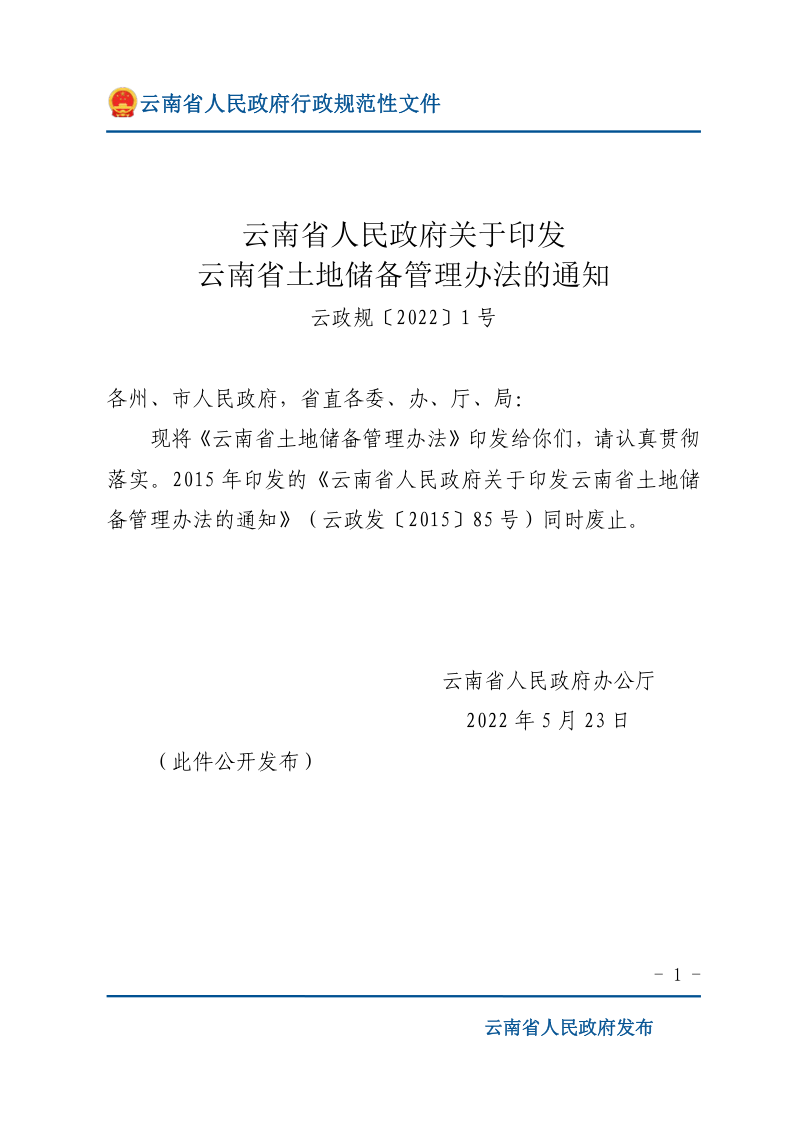 云南省人民政府行政规范性文件

云南省人民政府关于印发
云南省土地储备管理办法的通知

云政规〔2022〕1号

各州、市人民政府，省直各委、办、厅、局：

现将《云南省土地储备管理办法》印发给你们，请认真贯彻落实。2015年印发的《云南省人民政府关于印发云南省土地储备管理办法的通知》（云政发〔2015〕85号）同时废止。

云南省人民政府办公厅
2022年5月23日

（此件公开发布）

－ 1 －

云南省人民政府发布